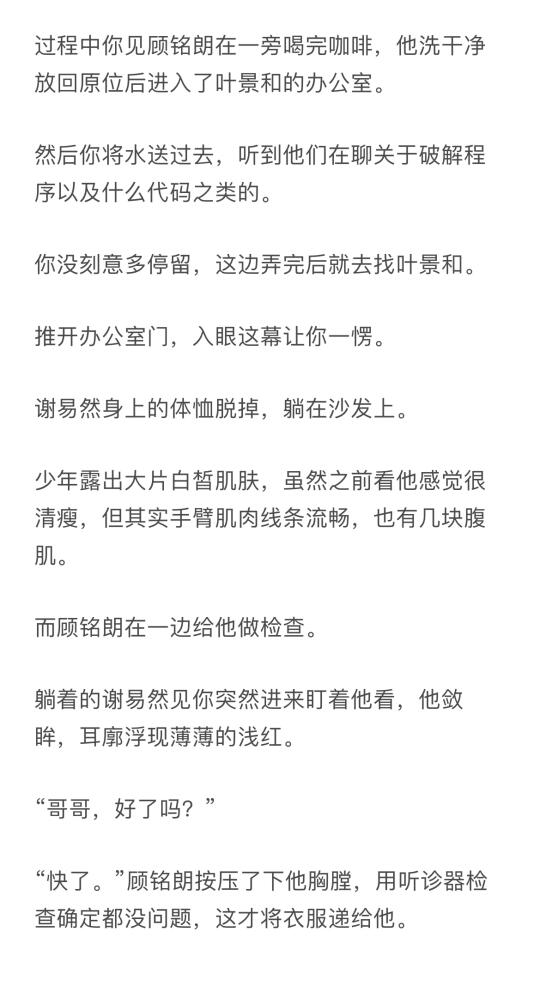 过程中你见顾铭朗在一旁喝完咖啡，他洗干净放回原位后进入了叶景和的办公室。

然后你将水送过去，听到他们在聊关于破解程序以及什么代码之类的。

你没刻意多停留，这边弄完后就去找叶景和。

推开办公室门，入眼这幕让你一愣。

谢易然身上的体恤脱掉，躺在沙发上。

少年露出大片白皙肌肤，虽然之前看他感觉很清瘦，但其实手臂肌肉线条流畅，也有几块腹肌。

而顾铭朗在一边给他做检查。

躺着的谢易然见你突然进来盯着他看，他敛眸，耳廓浮现薄薄的浅红。

“哥哥，好了吗？”

“快了。”顾铭朗按压了下他胸膛，用听诊器检查确定都没问题，这才将衣服递给他。